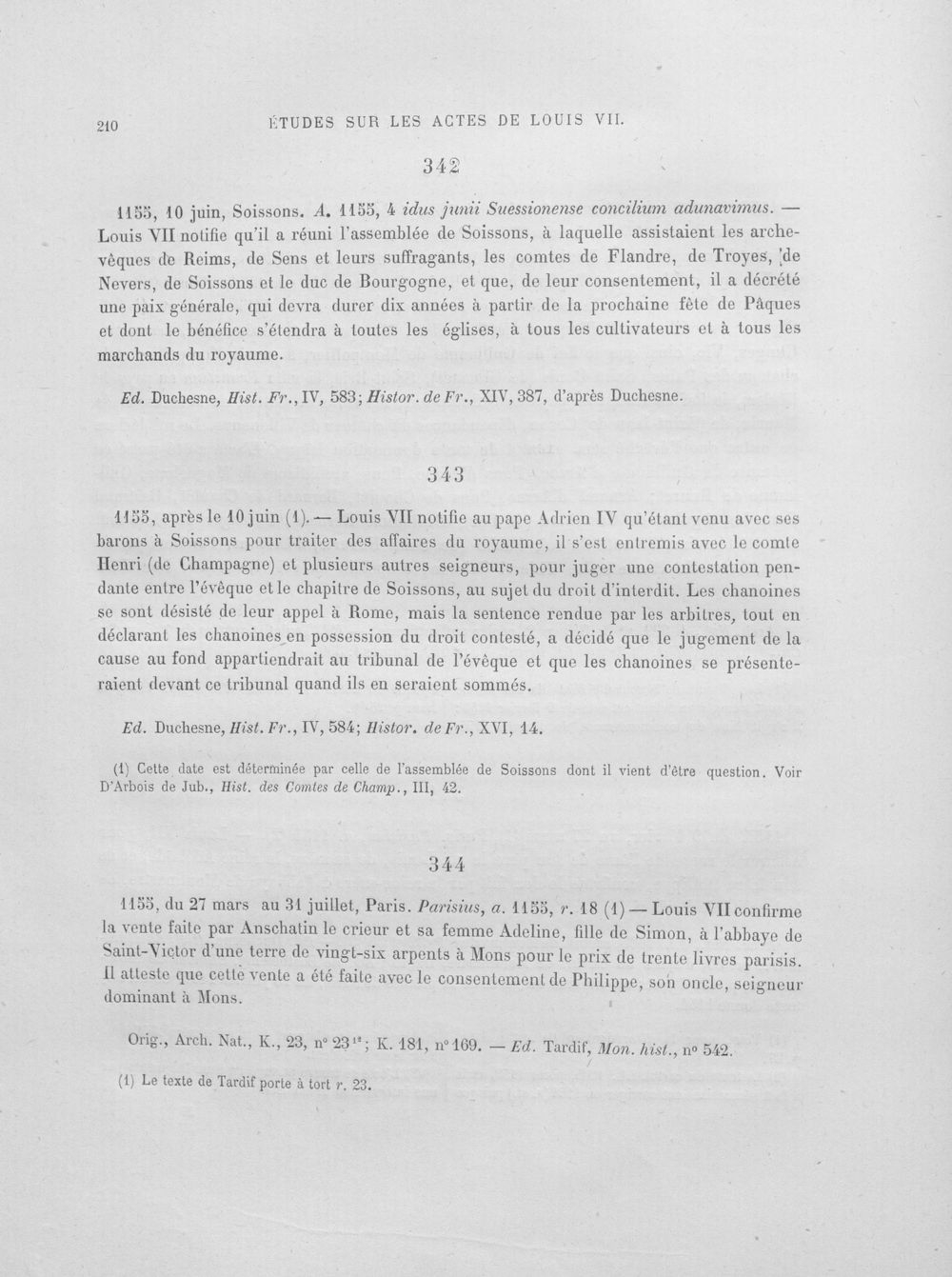 210 ÉTUDES SUR LES ACTES DE LOUIS VII.

342

1155, 10 juin, Soissons. A. 1155, 4 idus junii Suessionense concilium adunavimus. — Louis VII notifie qu'il a réuni l'assemblée de Soissons, à laquelle assistaient les archevêques de Reims, de Sens et leurs suffragants, les comtes de Flandre, de Troyes, de Nevers, de Soissons et le duc de Bourgogne, et que, de leur consentement, il a décrété une paix générale, qui devra durer dix années à partir de la prochaine fête de Pâques et dont le bénéfice s'étendra à toutes les églises, à tous les cultivateurs et à tous les marchands du royaume.

Ed. Duchesne, Hist. Fr., IV, 583; Histor. de Fr., XIV, 387, d'après Duchesne.

343

1155, après le 10 juin (1). — Louis VII notifie au pape Adrien IV qu'étant venu avec ses barons à Soissons pour traiter des affaires du royaume, il s'est entremis avec le comte Henri (de Champagne) et plusieurs autres seigneurs, pour juger une contestation pendante entre l'évêque et le chapitre de Soissons, au sujet du droit d'interdit. Les chanoines se sont désisté de leur appel à Rome, mais la sentence rendue par les arbitres, tout en déclarant les chanoines en possession du droit contesté, a décidé que le jugement de la cause au fond appartiendrait au tribunal de l'évêque et que les chanoines se présenteraient devant ce tribunal quand ils en seraient sommés.

Ed. Duchesne, Hist. Fr., IV, 584; Histor. de Fr., XVI, 14.

(1) Cette date est déterminée par celle de l'assemblée de Soissons dont il vient d'être question. Voir D'Arbois de Jub., Hist. des Comtes de Champ., III, 42.

344

1155, du 27 mars au 31 juillet, Paris. Parisius, a. 1155, r. 18 (1) — Louis VII confirme la vente faite par Anschatin le crieur et sa femme Adeline, fille de Simon, à l'abbaye de Saint-Victor d'une terre de vingt-six arpents à Mons pour le prix de trente livres parisis. Il atteste que cette vente a été faite avec le consentement de Philippe, son oncle, seigneur dominant à Mons.

Orig., Arch. Nat., K., 23, n° $23^{12}$; K. 181, n° 169. — Ed. Tardif, Mon. hist., n° 542.

(1) Le texte de Tardif porte à tort r. 23.